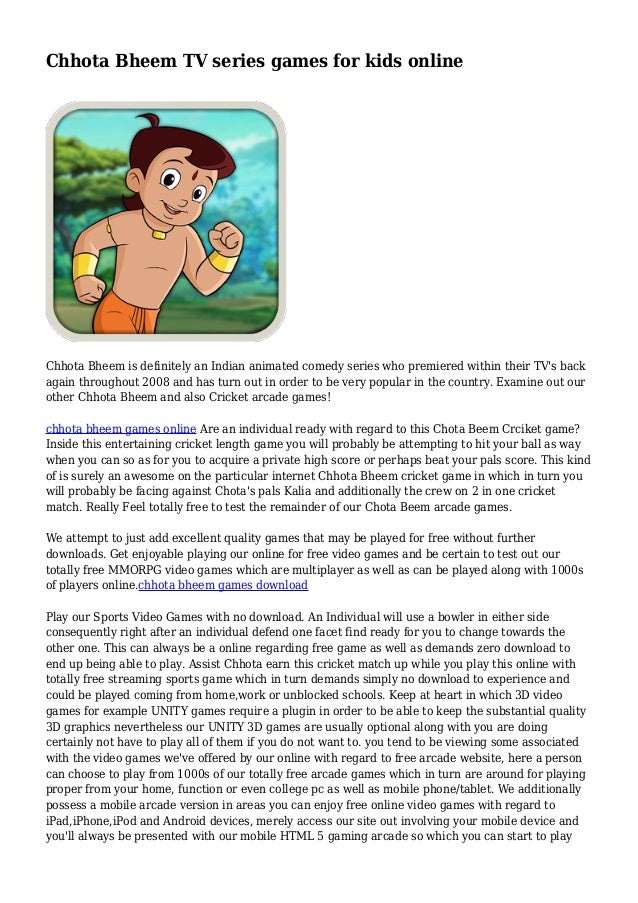 Chhota Bheem TV series games for kids online

Chhota Bheem is definitely an Indian animated comedy series who premiered within their TV's back again throughout 2008 and has turn out in order to be very popular in the country. Examine out our other Chhota Bheem and also Cricket arcade games!

chhota bheem games online Are an individual ready with regard to this Chota Beem Crciket game? Inside this entertaining cricket length game you will probably be attempting to hit your ball as way when you can so as for you to acquire a private high score or perhaps beat your pals score. This kind of is surely an awesome on the particular internet Chhota Bheem cricket game in which in turn you will probably be facing against Chota's pals Kalia and additionally the crew on 2 in one cricket match. Really Feel totally free to test the remainder of our Chota Beem arcade games.

We attempt to just add excellent quality games that may be played for free without further downloads. Get enjoyable playing our online for free video games and be certain to test out our totally free MMORPG video games which are multiplayer as well as can be played along with 1000s of players online.chhota bheem games download

Play our Sports Video Games with no download. An Individual will use a bowler in either side consequently right after an individual defend one facet find ready for you to change towards the other one. This can always be a online regarding free game as well as demands zero download to end up being able to play. Assist Chhota earn this cricket match up while you play this online with totally free streaming sports game which in turn demands simply no download to experience and could be played coming from home,work or unblocked schools. Keep at heart in which 3D video games for example UNITY games require a plugin in order to be able to keep the substantial quality 3D graphics nevertheless our UNITY 3D games are usually optional along with you are doing certainly not have to play all of them if you do not want to. you tend to be viewing some associated with the video games we've offered by our online with regard to free arcade website, here a person can choose to play from 1000s of our totally free arcade games which in turn are around for playing proper from your home, function or even college pc as well as mobile phone/tablet. We additionally possess a mobile arcade version in areas you can enjoy free online video games with regard to iPad,iPhone,iPod and Android devices, merely access our site out involving your mobile device and you'll always be presented with our mobile HTML 5 gaming arcade so which you can start to play